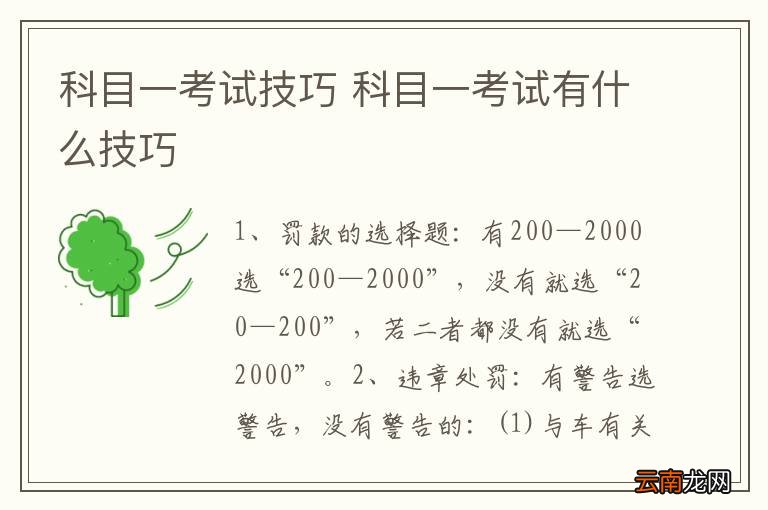 科目一考试技巧 科目一考试有什么技巧

1、罚款的选择题：有200—2000选“200—2000”，没有就选“20—200”，若二者都没有就选“2000”。2、违章处罚：有警告选警告，没有警告的：(1)与车有关

云南龙网